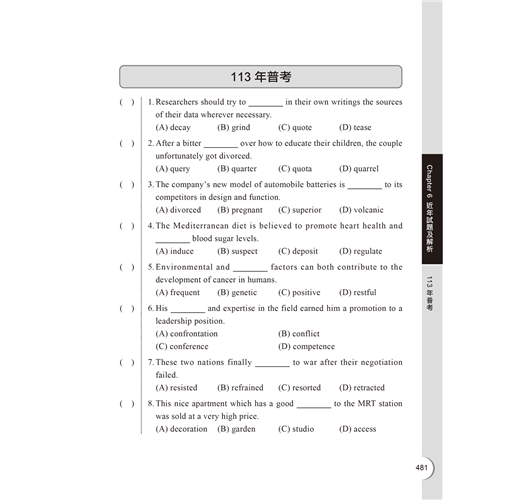 113 年普考

( ) 1. Researchers should try to ________ in their own writings the sources of their data wherever necessary.
(A) decay (B) grind (C) quote (D) tease

( ) 2. After a bitter ________ over how to educate their children, the couple unfortunately got divorced.
(A) query (B) quarter (C) quota (D) quarrel

( ) 3. The company's new model of automobile batteries is ________ to its competitors in design and function.
(A) divorced (B) pregnant (C) superior (D) volcanic

( ) 4. The Mediterranean diet is believed to promote heart health and ________ blood sugar levels.
(A) induce (B) suspect (C) deposit (D) regulate

( ) 5. Environmental and ________ factors can both contribute to the development of cancer in humans.
(A) frequent (B) genetic (C) positive (D) restful

( ) 6. His ________ and expertise in the field earned him a promotion to a leadership position.
(A) confrontation (B) conflict
(C) conference (D) competence

( ) 7. These two nations finally ________ to war after their negotiation failed.
(A) resisted (B) refrained (C) resorted (D) retracted

( ) 8. This nice apartment which has a good ________ to the MRT station was sold at a very high price.
(A) decoration (B) garden (C) studio (D) access

Chapter 6 近年試題及解析

113 年普考

481